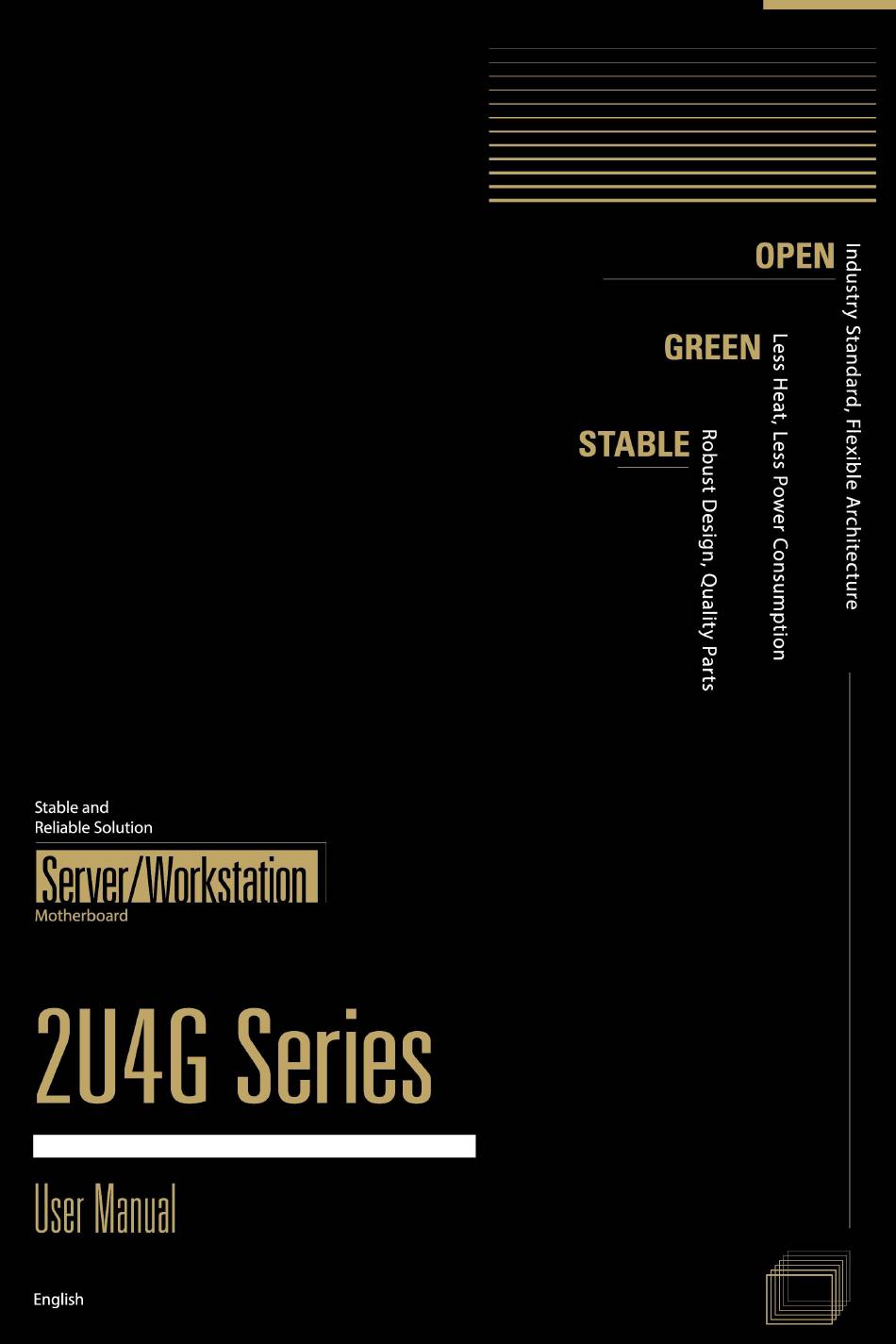 OPEN
Industry Standard, Flexible Architecture

GREEN
Less Heat, Less Power Consumption

STABLE
Robust Design, Quality Parts

Stable and
Reliable Solution

Server/Workstation
Motherboard

2U4G Series

User Manual

English